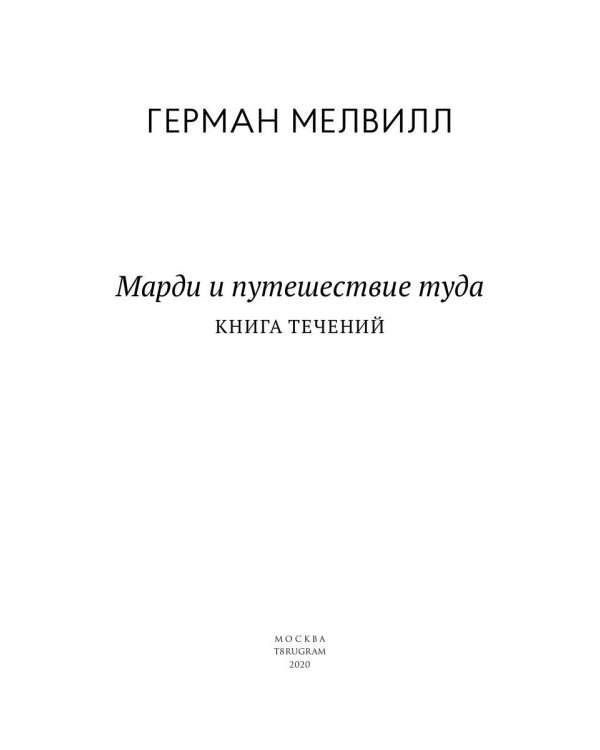 ГЕРМАН МЕЛВИЛЛ

Марди и путешествие туда

КНИГА ТЕЧЕНИЙ

МОСКВА
T8RUGRAM
2020